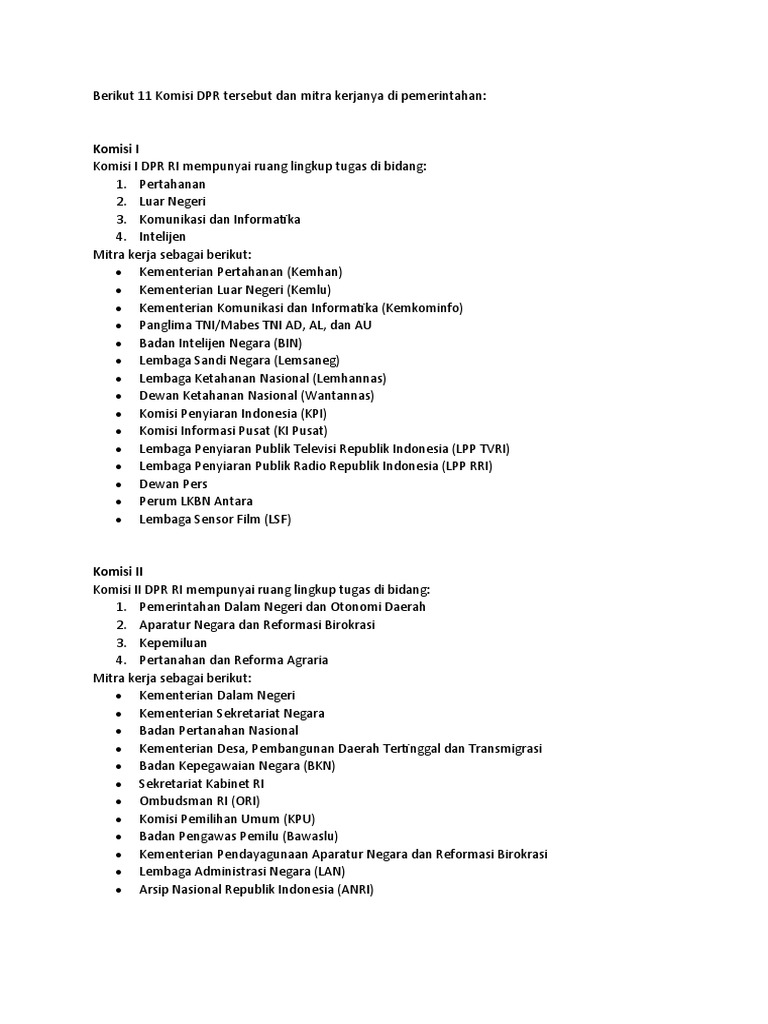 Berikut 11 Komisi DPR tersebut dan mitra kerjanya di pemerintahan:

Komisi I
Komisi I DPR RI mempunyai ruang lingkup tugas di bidang:
1. Pertahanan
2. Luar Negeri
3. Komunikasi dan Informatika
4. Intelijen
Mitra kerja sebagai berikut:
- Kementerian Pertahanan (Kemhan)
- Kementerian Luar Negeri (Kemlu)
- Kementerian Komunikasi dan Informatika (Kemkominfo)
- Panglima TNI/Mabes TNI AD, AL, dan AU
- Badan Intelijen Negara (BIN)
- Lembaga Sandi Negara (Lemsaneg)
- Lembaga Ketahanan Nasional (Lemhannas)
- Dewan Ketahanan Nasional (Wantannas)
- Komisi Penyiaran Indonesia (KPI)
- Komisi Informasi Pusat (KI Pusat)
- Lembaga Penyiaran Publik Televisi Republik Indonesia (LPP TVRI)
- Lembaga Penyiaran Publik Radio Republik Indonesia (LPP RRI)
- Dewan Pers
- Perum LKBN Antara
- Lembaga Sensor Film (LSF)

Komisi II
Komisi II DPR RI mempunyai ruang lingkup tugas di bidang:
1. Pemerintahan Dalam Negeri dan Otonomi Daerah
2. Aparatur Negara dan Reformasi Birokrasi
3. Kepemiluan
4. Pertanahan dan Reforma Agraria
Mitra kerja sebagai berikut:
- Kementerian Dalam Negeri
- Kementerian Sekretariat Negara
- Badan Pertanahan Nasional
- Kementerian Desa, Pembangunan Daerah Tertinggal dan Transmigrasi
- Badan Kepegawaian Negara (BKN)
- Sekretariat Kabinet RI
- Ombudsman RI (ORI)
- Komisi Pemilihan Umum (KPU)
- Badan Pengawas Pemilu (Bawaslu)
- Kementerian Pendayagunaan Aparatur Negara dan Reformasi Birokrasi
- Lembaga Administrasi Negara (LAN)
- Arsip Nasional Republik Indonesia (ANRI)